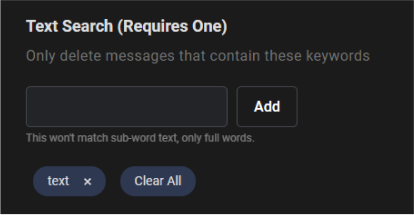 Text Search (Requires One)

Only delete messages that contain these keywords

Add

This won't match sub-word text, only full words.

text ×

Clear All